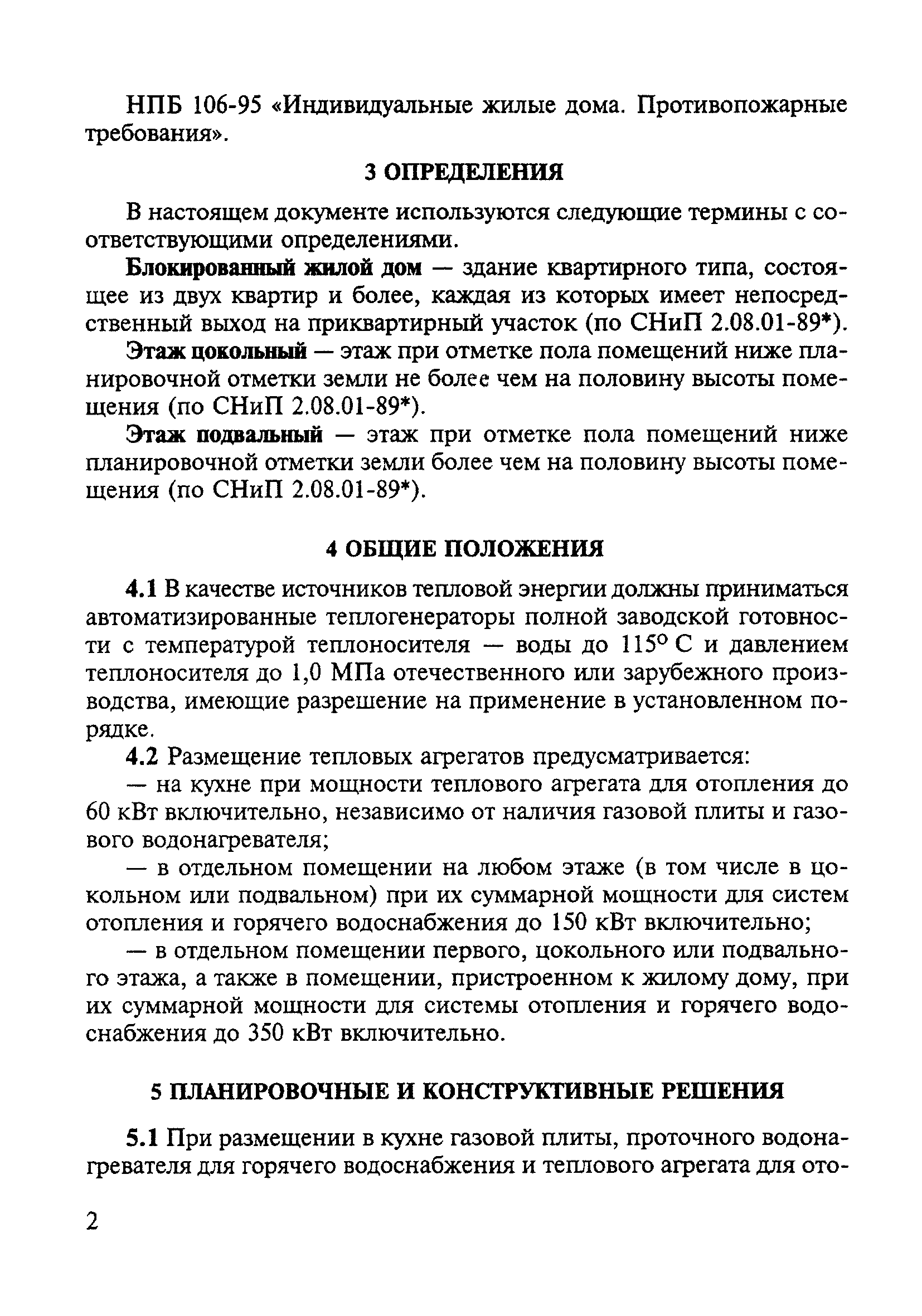 НПБ 106-95 «Индивидуальные жилые дома. Противопожарные требования».

3 ОПРЕДЕЛЕНИЯ

В настоящем документе используются следующие термины с соответствующими определениями.

Блокированный жилой дом — здание квартирного типа, состоящее из двух квартир и более, каждая из которых имеет непосредственный выход на приквартирный участок (по СНиП 2.08.01-89*).

Этаж цокольный — этаж при отметке пола помещений ниже планировочной отметки земли не более чем на половину высоты помещения (по СНиП 2.08.01-89*).

Этаж подвальный — этаж при отметке пола помещений ниже планировочной отметки земли более чем на половину высоты помещения (по СНиП 2.08.01-89*).

4 ОБЩИЕ ПОЛОЖЕНИЯ

4.1 В качестве источников тепловой энергии должны приниматься автоматизированные теплогенераторы полной заводской готовности с температурой теплоносителя — воды до 115° С и давлением теплоносителя до 1,0 МПа отечественного или зарубежного производства, имеющие разрешение на применение в установленном порядке.

4.2 Размещение тепловых агрегатов предусматривается:

— на кухне при мощности теплового агрегата для отопления до 60 кВт включительно, независимо от наличия газовой плиты и газового водонагревателя;

— в отдельном помещении на любом этаже (в том числе в цокольном или подвальном) при их суммарной мощности для систем отопления и горячего водоснабжения до 150 кВт включительно;

— в отдельном помещении первого, цокольного или подвального этажа, а также в помещении, пристроенном к жилому дому, при их суммарной мощности для системы отопления и горячего водоснабжения до 350 кВт включительно.

5 ПЛАНИРОВОЧНЫЕ И КОНСТРУКТИВНЫЕ РЕШЕНИЯ

5.1 При размещении в кухне газовой плиты, проточного водонагревателя для горячего водоснабжения и теплового агрегата для ото-

2